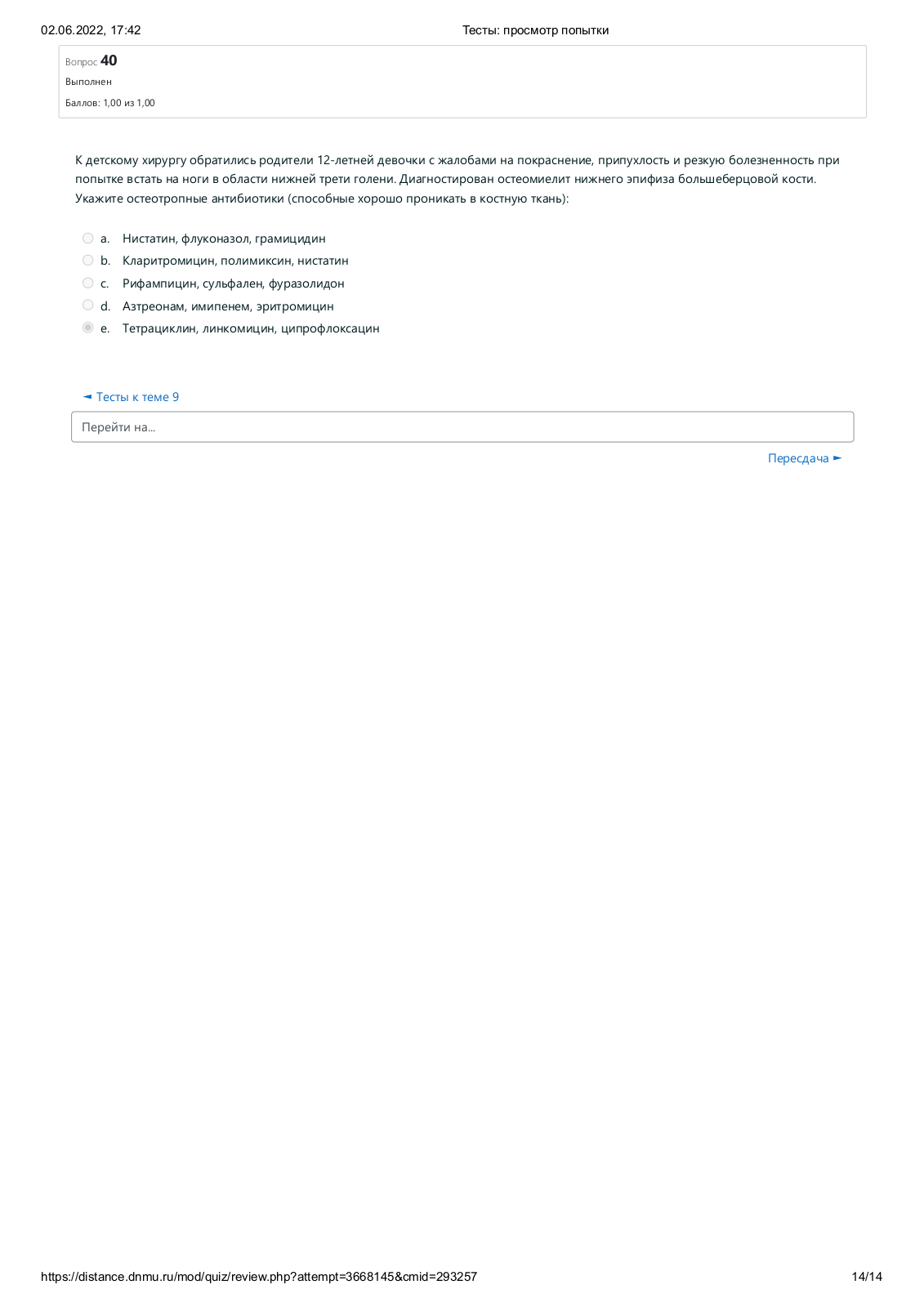 02.06.2022, 17:42

Тесты: просмотр попытки

Вопрос 40

Выполнен

Баллов: 1,00 из 1,00

К детскому хирургу обратились родители 12-летней девочки с жалобами на покраснение, припухлость и резкую болезненность при попытке встать на ноги в области нижней трети голени. Диагностирован остеомиелит нижнего эпифиза большеберцовой кости. Укажите остеотропные антибиотики (способные хорошо проникать в костную ткань):

a. Нистатин, флуконазол, грамицидин
b. Кларитромицин, полимиксин, нистатин
c. Рифампицин, сульфален, фуразолидон
d. Азтреонам, имипенем, эритромицин
e. Тетрациклин, линкомицин, ципрофлоксацин

◄ Тесты к теме 9

Перейти на...

Пересдача ►

https://distance.dnmu.ru/mod/quiz/review.php?attempt=3668145&cmid=293257

14/14